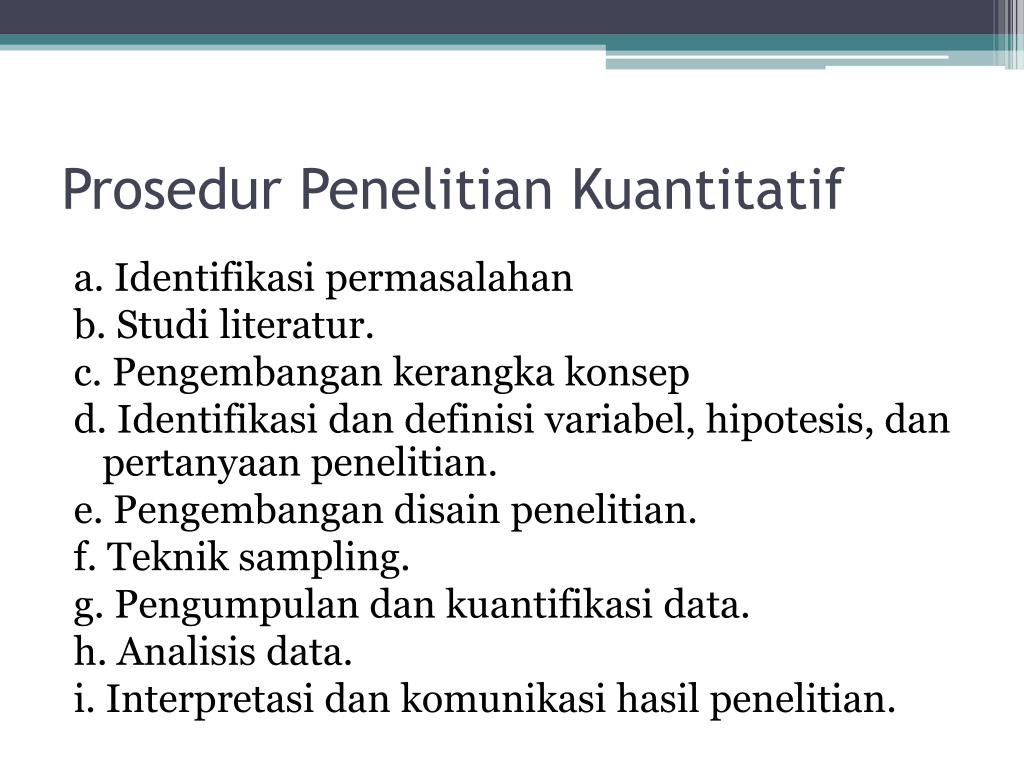 Prosedur Penelitian Kuantitatif

a. Identifikasi permasalahan
b. Studi literatur.
c. Pengembangan kerangka konsep
d. Identifikasi dan definisi variabel, hipotesis, dan pertanyaan penelitian.
e. Pengembangan disain penelitian.
f. Teknik sampling.
g. Pengumpulan dan kuantifikasi data.
h. Analisis data.
i. Interpretasi dan komunikasi hasil penelitian.